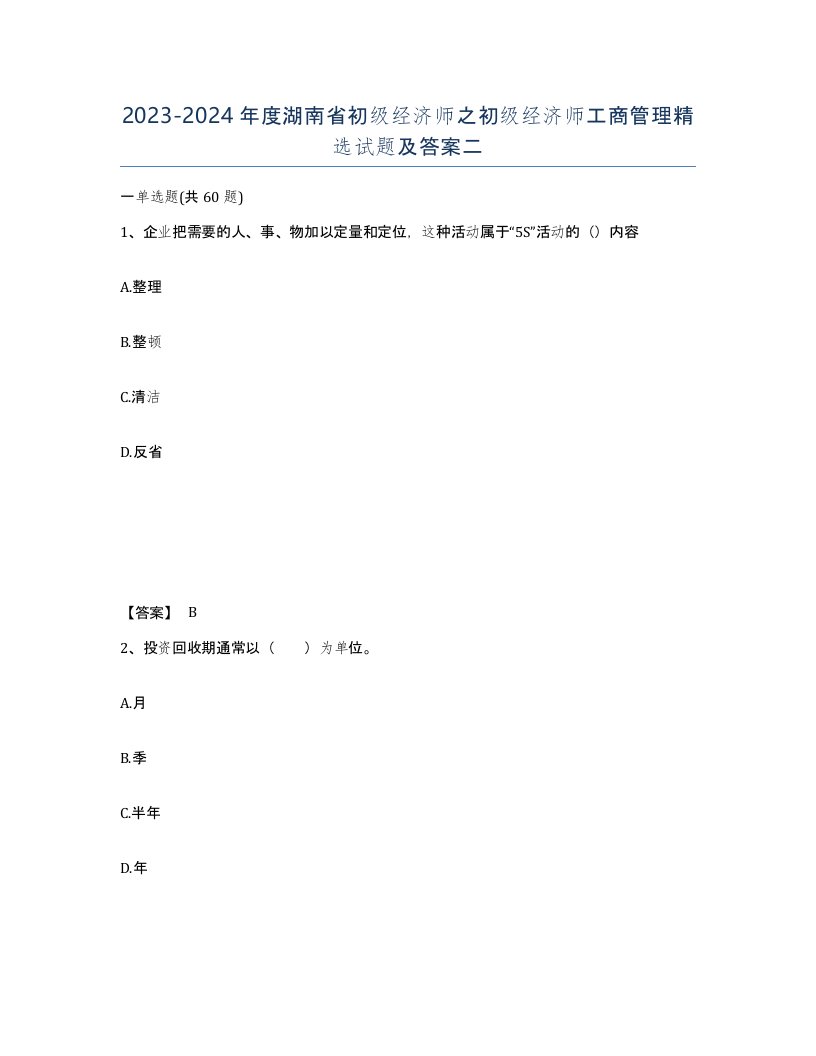 2023-2024年度湖南省初级经济师之初级经济师工商管理精选试题及答案二

一单选题(共60题)

1、企业把需要的人、事、物加以定量和定位，这种活动属于“5S”活动的（）内容

A.整理

B.整顿

C.清洁

D.反省

【答案】 B

2、投资回收期通常以（　　）为单位。

A.月

B.季

C.半年

D.年